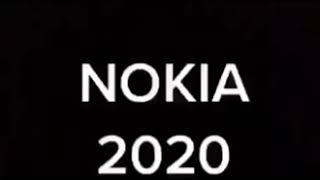 NOKIA
2020